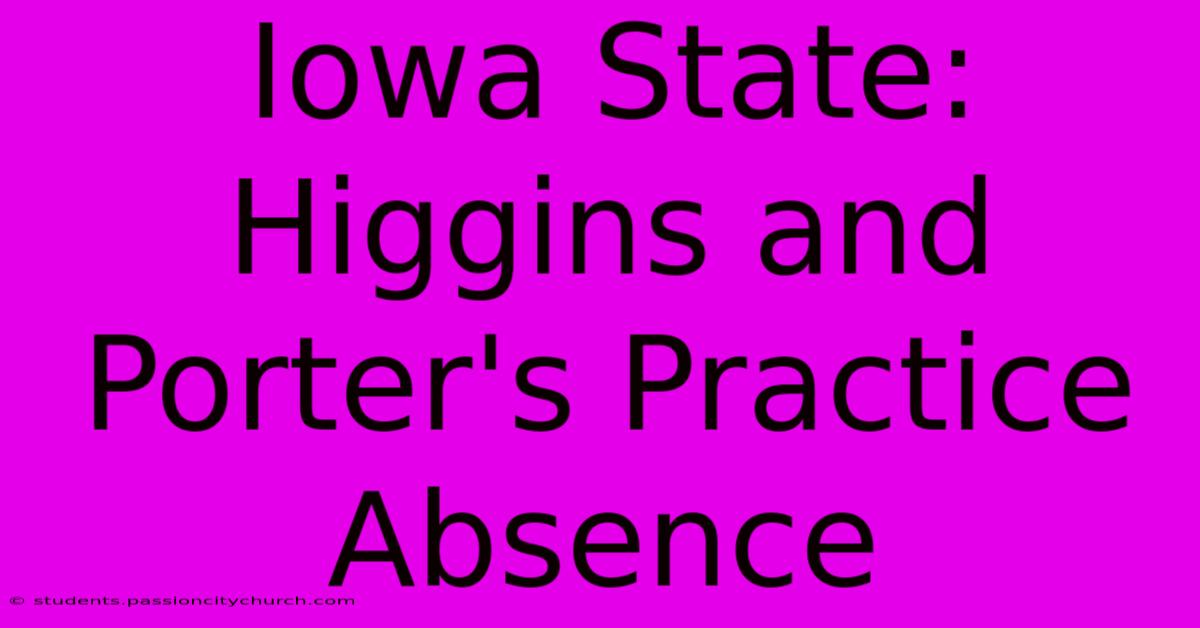 Iowa State: Higgins and Porter's Practice Absence

© students.passioncitychurch.com